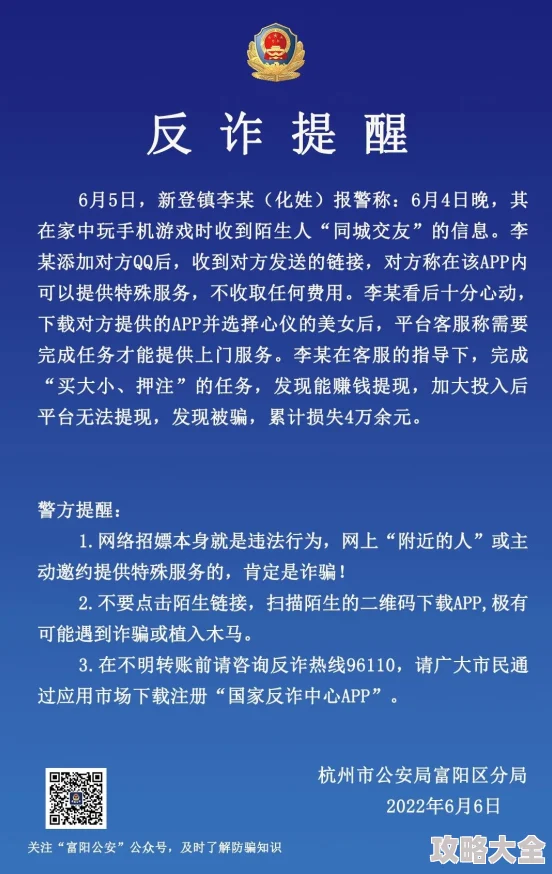 反诈提醒

6月5日，新登镇李某（化姓）报警称：6月4日晚，其在家中玩手机游戏时收到陌生人“同城交友”的信息。李某添加对方QQ后，收到对方发送的链接，对方称在该APP内可以提供特殊服务，不收取任何费用。李某看后十分心动，下载对方提供的APP并选择心仪的美女后，平台客服称需要完成任务才能提供上门服务。李某在客服的指导下，完成“买大小、押注”的任务，发现能赚钱提现，加大投入后平台无法提现，发现被骗，累计损失4万余元。

警方提醒：

1.网络招嫖本身就是违法行为，网上“附近的人”或主动邀约提供特殊服务的，肯定是诈骗！

2.不要点击陌生链接，扫描陌生的二维码下载APP,极有可能遇到诈骗或植入木马。

3.在不明转账前请咨询反诈热线96110，请广大市民通过应用市场下载注册“国家反诈中心APP”。

杭州市公安局富阳区分局
2022年6月6日

关注“富阳公安”公众号，及时了解防骗知识

攻略大全